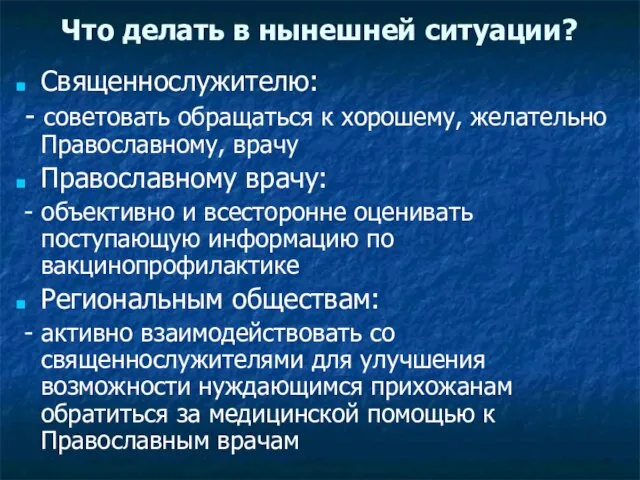 Что делать в нынешней ситуации?

Священнослужителю:

- советовать обращаться к хорошему, желательно Православному, врачу

Православному врачу:

- объективно и всесторонне оценивать поступающую информацию по вакцинопрофилактике

Региональным обществам:

- активно взаимодействовать со священнослужителями для улучшения возможности нуждающимся прихожанам обратиться за медицинской помощью к Православным врачам